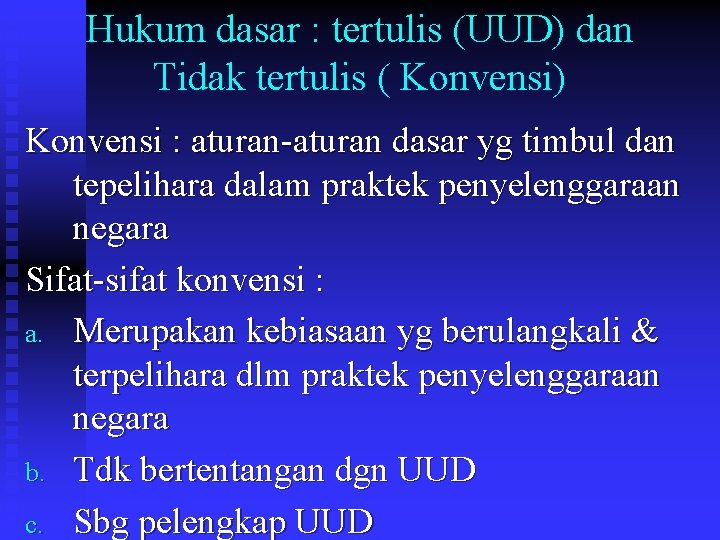 Hukum dasar : tertulis (UUD) dan Tidak tertulis ( Konvensi)

Konvensi : aturan-aturan dasar yg timbul dan tepelihara dalam praktek penyelenggaraan negara

Sifat-sifat konvensi :

a. Merupakan kebiasaan yg berulangkali & terpelihara dlm praktek penyelenggaraan negara

b. Tdk bertentangan dgn UUD

c. Sbg pelengkap UUD